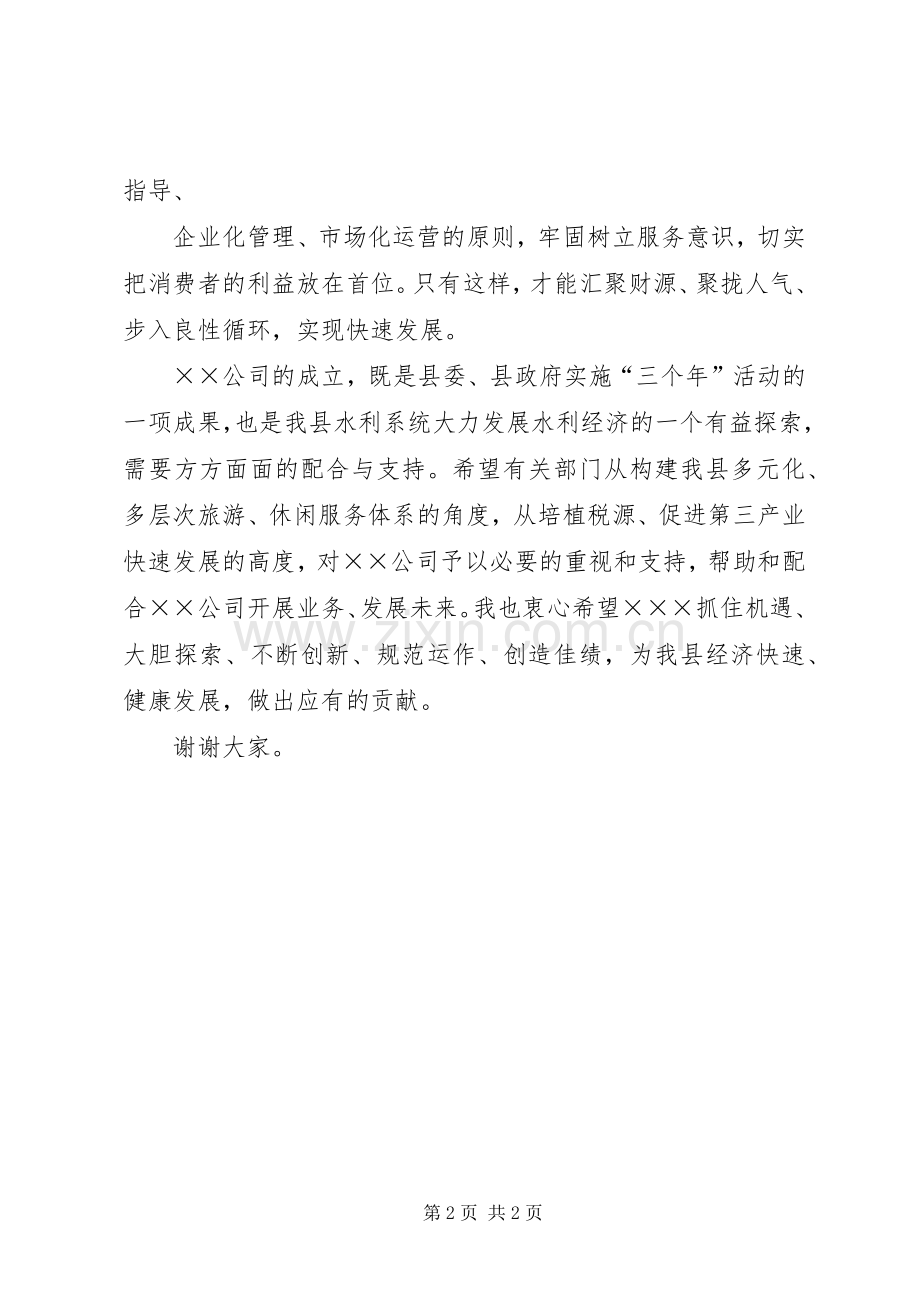 指导、

企业化管理、市场化运营的原则，牢固树立服务意识，切实把消费者的利益放在首位。只有这样，才能汇聚财源、聚拢人气、步入良性循环，实现快速发展。

××公司的成立，既是县委、县政府实施“三个年”活动的一项成果，也是我县水利系统大力发展水利经济的一个有益探索，需要方方面面的配合与支持。希望有关部门从构建我县多元化、多层次旅游、休闲服务体系的角度，从培植税源、促进第三产业快速发展的高度，对××公司予以必要的重视和支持，帮助和配合××公司开展业务、发展未来。我也衷心希望×××抓住机遇、大胆探索、不断创新、规范运作、创造佳绩，为我县经济快速、健康发展，做出应有的贡献。

谢谢大家。

www.zixin.com.cn

第 2 页 共 2 页